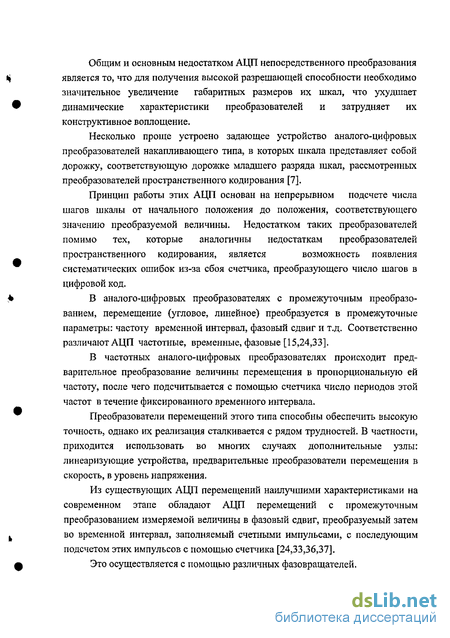 Общим и основным недостатком АЦП непосредственного преобразования является то, что для получения высокой разрешающей способности необходимо значительное увеличение габаритных размеров их шкал, что ухудшает динамические характеристики преобразователей и затрудняет их конструктивное воплощение.

Несколько проще устроено задающее устройство аналого-цифровых преобразователей накапливающего типа, в которых шкала представляет собой дорожку, соответствующую дорожке младшего разряда шкал, рассмотренных преобразователей пространственного кодирования [7].

Принцип работы этих АЦП основан на непрерывном подсчете числа шагов шкалы от начального положения до положения, соответствующего значению преобразуемой величины. Недостатком таких преобразователей помимо тех, которые аналогичны недостаткам преобразователей пространственного кодирования, является возможность появления систематических ошибок из-за сбоя счетчика, преобразующего число шагов в цифровой код.

В аналого-цифровых преобразователях с промежуточным преобразованием, перемещение (угловое, линейное) преобразуется в промежуточные параметры: частоту временной интервал, фазовый сдвиг и т.д. Соответственно различают АЦП частотные, временные, фазовые [15,24,33].

В частотных аналого-цифровых преобразователях происходит предварительное преобразование величины перемещения в пропорциональную ей частоту, после чего подсчитывается с помощью счетчика число периодов этой частот в течение фиксированного временного интервала.

Преобразователи перемещений этого типа способны обеспечить высокую точность, однако их реализация сталкивается с рядом трудностей. В частности, приходится использовать во многих случаях дополнительные узлы: линеаризующие устройства, предварительные преобразователи перемещения в скорость, в уровень напряжения.

Из существующих АЦП перемещений наилучшими характеристиками на современном этапе обладают АЦП перемещений с промежуточным преобразованием измеряемой величины в фазовый сдвиг, преобразуемый затем во временной интервал, заполняемый счетными импульсами, с последующим подсчетом этих импульсов с помощью счетчика [24,33,36,37].

Это осуществляется с помощью различных фазовращателей.

dsLib.net
библиотека диссертаций